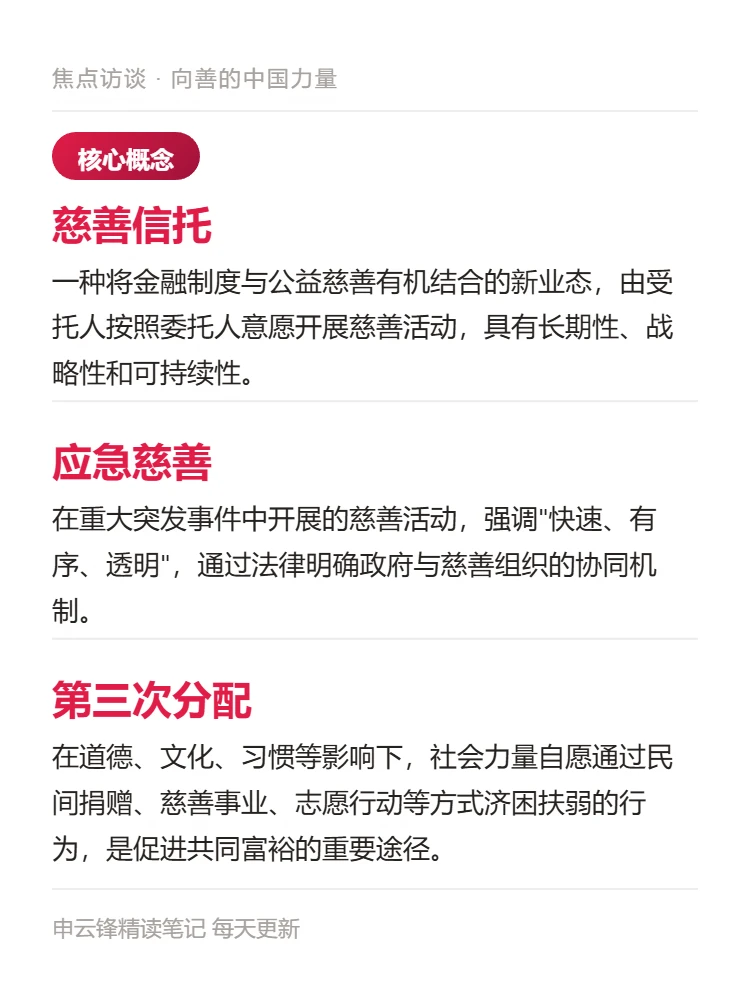 焦点访谈 · 向善的中国力量

核心概念

慈善信托

一种将金融制度与公益慈善有机结合的新业态，由受托人按照委托人意愿开展慈善活动，具有长期性、战略性和可持续性。

应急慈善

在重大突发事件中开展的慈善活动，强调“快速、有序、透明”，通过法律明确政府与慈善组织的协同机制。

第三次分配

在道德、文化、习惯等影响下，社会力量自愿通过民间捐赠、慈善事业、志愿行动等方式济困扶弱的行为，是促进共同富裕的重要途径。

申云锋精读笔记 每天更新